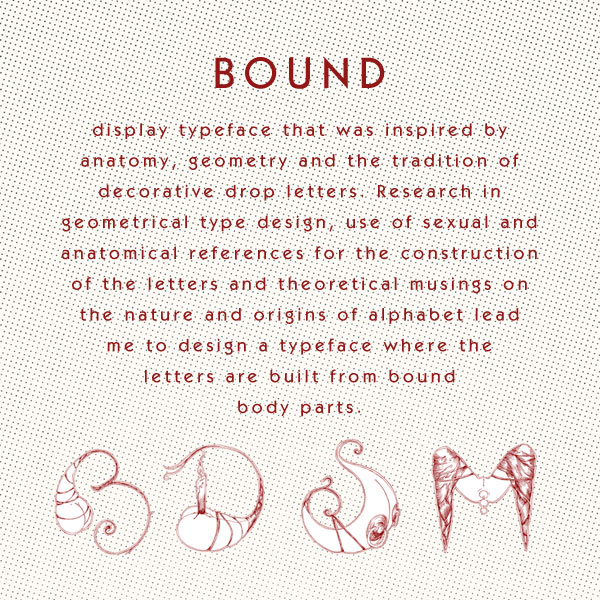 BOUND

display typeface that was inspired by anatomy, geometry and the tradition of decorative drop letters. Research in geometrical type design, use of sexual and anatomical references for the construction of the letters and theoretical musings on the nature and origins of alphabet lead me to design a typeface where the letters are built from bound body parts.

BDSM